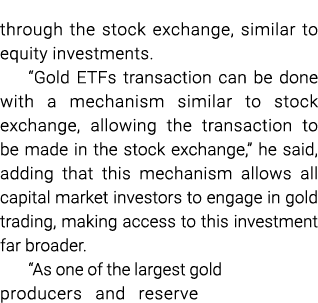 through the stock exchange, similar to equity investments.

“Gold ETFs transaction can be done with a mechanism similar to stock exchange, allowing the transaction to be made in the stock exchange,” he said, adding that this mechanism allows all capital market investors to engage in gold trading, making access to this investment far broader.

“As one of the largest gold producers and reserve